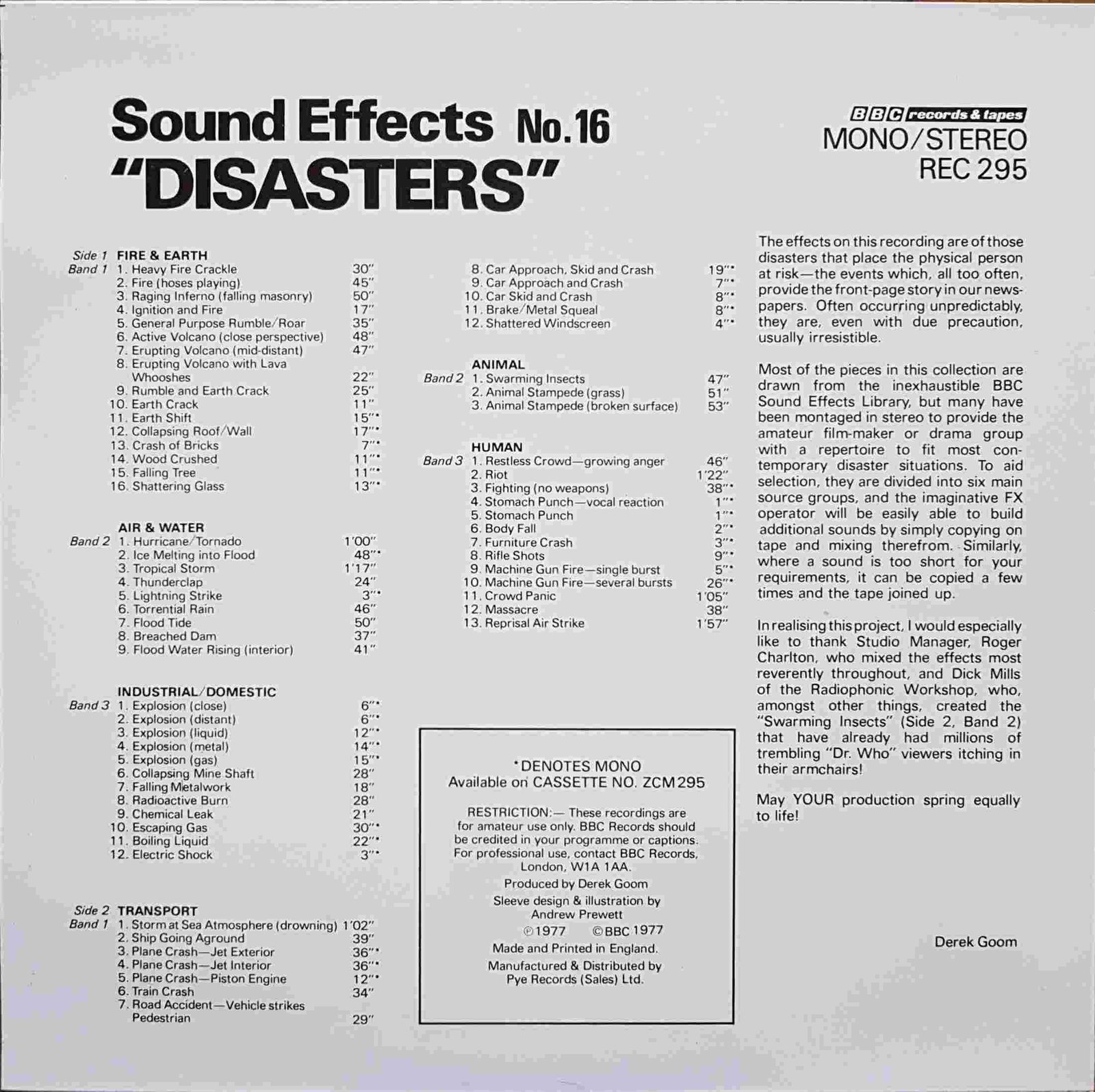 Sound Effects No.16
"DISASTERS"

BBC records & tapes
MONO/STEREO
REC 295

Side 1 FIRE & EARTH
Band 1
1. Heavy Fire Crackle 30"
2. Fire (hoses playing) 45"
3. Raging Inferno (falling masonry) 50"
4. Ignition and Fire 17"
5. General Purpose Rumble/Roar 35"
6. Active Volcano (close perspective) 48"
7. Erupting Volcano (mid-distant) 47"
8. Erupting Volcano with Lava Whooshes 22"
9. Rumble and Earth Crack 25"
10. Earth Crack 11"
11. Earth Shift 15"*
12. Collapsing Roof/Wall 17"*
13. Crash of Bricks 7"*
14. Wood Crushed 11"*
15. Falling Tree 11"*
16. Shattering Glass 13"*

AIR & WATER
Band 2
1. Hurricane/Tornado 1'00"
2. Ice Melting into Flood 48"*
3. Tropical Storm 1'17"
4. Thunderclap 24"
5. Lightning Strike 3"*
6. Torrential Rain 46"
7. Flood Tide 50"
8. Breached Dam 37"
9. Flood Water Rising (interior) 41"

INDUSTRIAL/DOMESTIC
Band 3
1. Explosion (close) 6"*
2. Explosion (distant) 6"*
3. Explosion (liquid) 12"*
4. Explosion (metal) 14"*
5. Explosion (gas) 15"*
6. Collapsing Mine Shaft 28"
7. Falling Metalwork 18"
8. Radioactive Burn 28"
9. Chemical Leak 21"
10. Escaping Gas 30"*
11. Boiling Liquid 22"*
12. Electric Shock 3"*

Side 2 TRANSPORT
Band 1
1. Storm at Sea Atmosphere (drowning) 1'02"
2. Ship Going Aground 39"
3. Plane Crash—Jet Exterior 36"*
4. Plane Crash—Jet Interior 36"*
5. Plane Crash—Piston Engine 12"*
6. Train Crash 34"
7. Road Accident—Vehicle strikes Pedestrian 29"
8. Car Approach, Skid and Crash 19"*
9. Car Approach and Crash 7"*
10. Car Skid and Crash 8"*
11. Brake/Metal Squeal 8"*
12. Shattered Windscreen 4"*

ANIMAL
Band 2
1. Swarming Insects 47"
2. Animal Stampede (grass) 51"
3. Animal Stampede (broken surface) 53"

HUMAN
Band 3
1. Restless Crowd—growing anger 46"
2. Riot 1'22"
3. Fighting (no weapons) 38"*
4. Stomach Punch—vocal reaction 1"*
5. Stomach Punch 1"*
6. Body Fall 2"*
7. Furniture Crash 3"*
8. Rifle Shots 9"*
9. Machine Gun Fire—single burst 5"*
10. Machine Gun Fire—several bursts 26"*
11. Crowd Panic 1'05"
12. Massacre 38"
13. Reprisal Air Strike 1'57"

*DENOTES MONO
Available on CASSETTE NO. ZCM 295

RESTRICTION:— These recordings are for amateur use only. BBC Records should be credited in your programme or captions. For professional use, contact BBC Records, London, W1A 1AA.

Produced by Derek Goom
Sleeve design & illustration by Andrew Prewett
℗1977 ©BBC 1977
Made and Printed in England.
Manufactured & Distributed by Pye Records (Sales) Ltd.

The effects on this recording are of those disasters that place the physical person at risk—the events which, all too often, provide the front-page story in our newspapers. Often occurring unpredictably, they are, even with due precaution, usually irresistible.

Most of the pieces in this collection are drawn from the inexhaustible BBC Sound Effects Library, but many have been montaged in stereo to provide the amateur film-maker or drama group with a repertoire to fit most contemporary disaster situations. To aid selection, they are divided into six main source groups, and the imaginative FX operator will be easily able to build additional sounds by simply copying on tape and mixing therefrom. Similarly, where a sound is too short for your requirements, it can be copied a few times and the tape joined up.

In realising this project, I would especially like to thank Studio Manager, Roger Charlton, who mixed the effects most reverently throughout, and Dick Mills of the Radiophonic Workshop, who, amongst other things, created the "Swarming Insects" (Side 2, Band 2) that have already had millions of trembling "Dr. Who" viewers itching in their armchairs!

May YOUR production spring equally to life!

Derek Goom